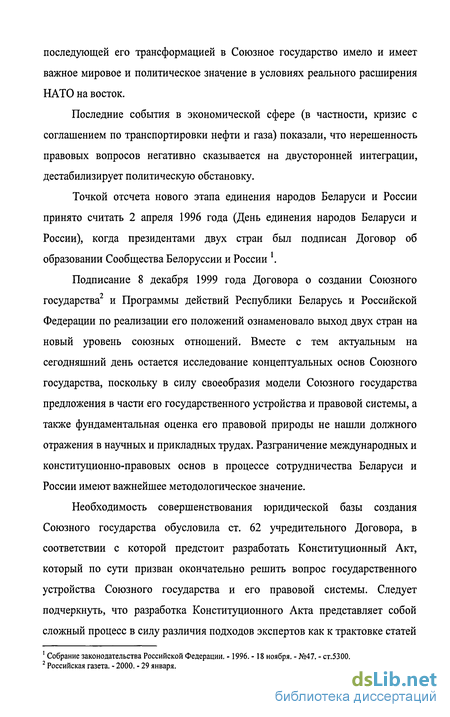 последующей его трансформацией в Союзное государство имело и имеет важное мировое и политическое значение в условиях реального расширения НАТО на восток.

Последние события в экономической сфере (в частности, кризис с соглашением по транспортировки нефти и газа) показали, что нерешенность правовых вопросов негативно сказывается на двусторонней интеграции, дестабилизирует политическую обстановку.

Точкой отсчета нового этапа единения народов Беларуси и России принято считать 2 апреля 1996 года (День единения народов Беларуси и России), когда президентами двух стран был подписан Договор об образовании Сообщества Белоруссии и России $^1$.

Подписание 8 декабря 1999 года Договора о создании Союзного государства$^2$ и Программы действий Республики Беларусь и Российской Федерации по реализации его положений ознаменовало выход двух стран на новый уровень союзных отношений. Вместе с тем актуальным на сегодняшний день остается исследование концептуальных основ Союзного государства, поскольку в силу своеобразия модели Союзного государства предложения в части его государственного устройства и правовой системы, а также фундаментальная оценка его правовой природы не нашли должного отражения в научных и прикладных трудах. Разграничение международных и конституционно-правовых основ в процессе сотрудничества Беларуси и России имеют важнейшее методологическое значение.

Необходимость совершенствования юридической базы создания Союзного государства обусловила ст. 62 учредительного Договора, в соответствии с которой предстоит разработать Конституционный Акт, который по сути призван окончательно решить вопрос государственного устройства Союзного государства и его правовой системы. Следует подчеркнуть, что разработка Конституционного Акта представляет собой сложный процесс в силу различия подходов экспертов как к трактовке статей

$^1$ Собрание законодательства Российской Федерации. - 1996. - 18 ноября. - №47. - ст.5300.
$^2$ Российская газета. - 2000. - 29 января.

dsLib.net
библиотека диссертаций